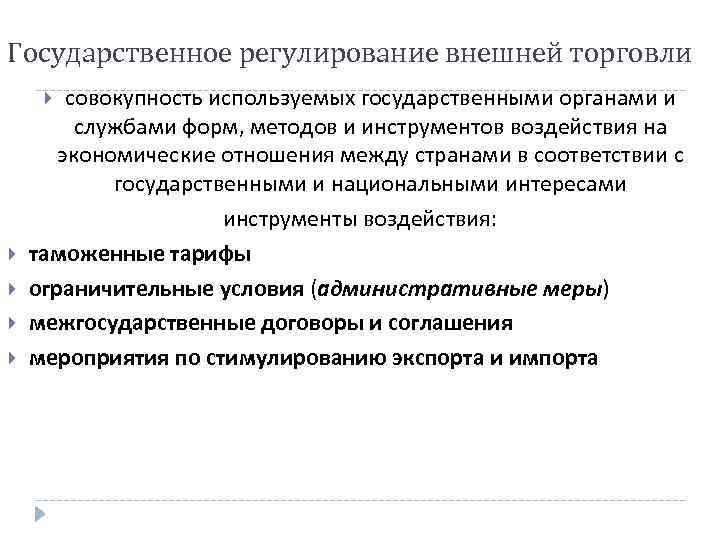 Государственное регулирование внешней торговли

совокупность используемых государственными органами и службами форм, методов и инструментов воздействия на экономические отношения между странами в соответствии с государственными и национальными интересами

инструменты воздействия:

таможенные тарифы

ограничительные условия (административные меры)

межгосударственные договоры и соглашения

мероприятия по стимулированию экспорта и импорта